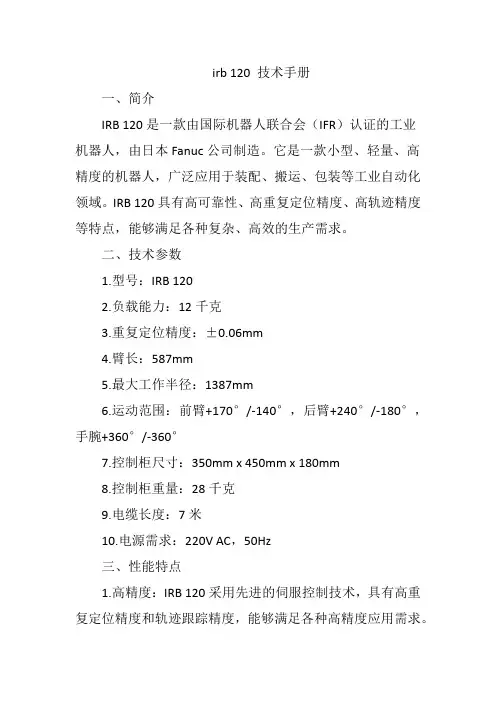 irb 120 技术手册

一、简介

IRB 120 是一款由国际机器人联合会（IFR）认证的工业机器人，由日本 Fanuc 公司制造。它是一款小型、轻量、高精度的机器人，广泛应用于装配、搬运、包装等工业自动化领域。IRB 120 具有高可靠性、高重复定位精度、高轨迹精度等特点，能够满足各种复杂、高效的生产需求。

二、技术参数

1.型号：IRB 120

2.负载能力：12 千克

3.重复定位精度：±0.06mm

4.臂长：587mm

5.最大工作半径：1387mm

6.运动范围：前臂+170°/-140°，后臂+240°/-180°，手腕+360°/-360°

7.控制柜尺寸：350mm x 450mm x 180mm

8.控制柜重量：28 千克

9.电缆长度：7 米

10.电源需求：220V AC，50Hz

三、性能特点

1.高精度：IRB 120 采用先进的伺服控制技术，具有高重复定位精度和轨迹跟踪精度，能够满足各种高精度应用需求。